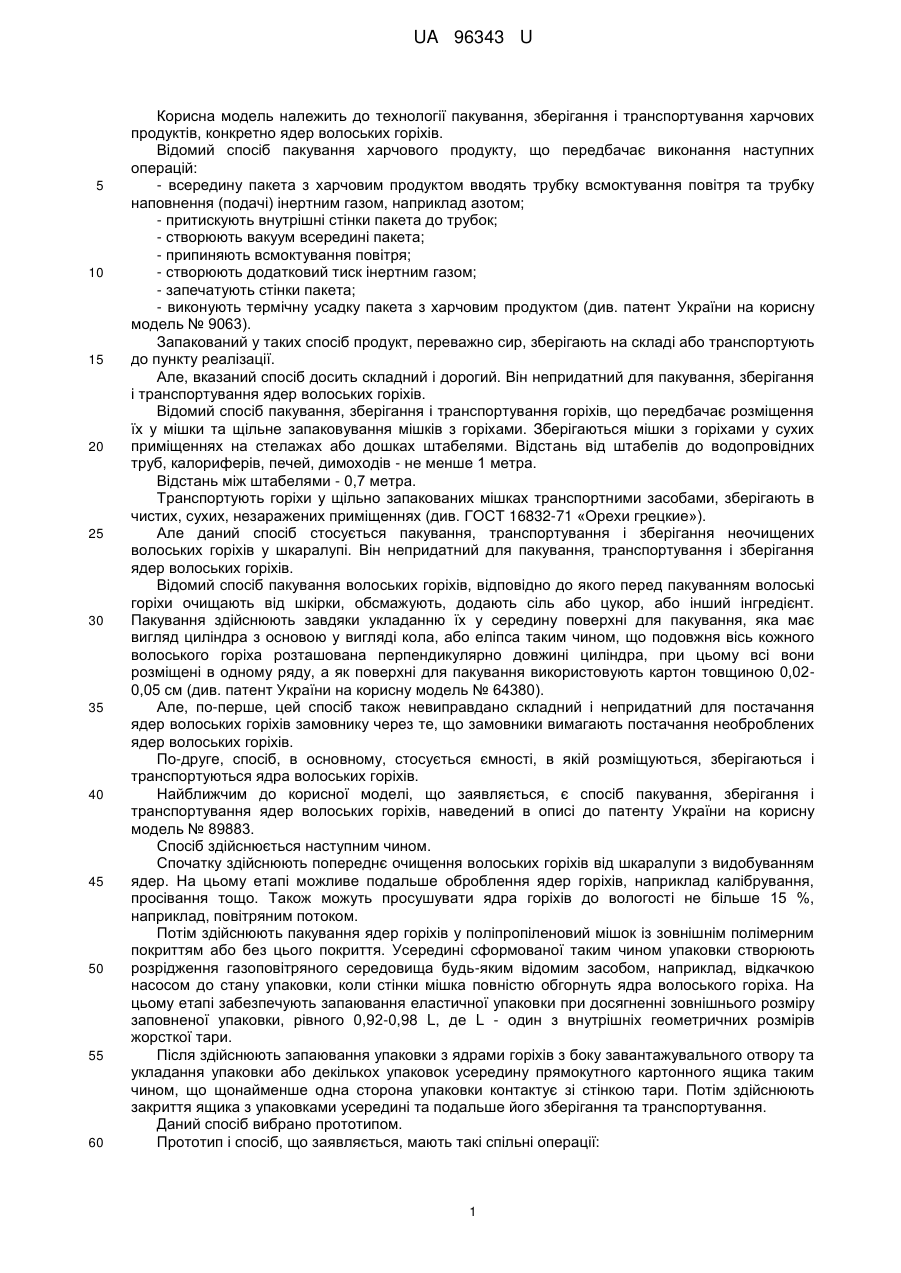 UA 96343 U

Корисна модель належить до технології пакування, зберігання і транспортування харчових продуктів, конкретно ядер волоських горіхів.

Відомий спосіб пакування харчового продукту, що передбачає виконання наступних операцій:

5 - всередину пакета з харчовим продуктом вводять трубку всмоктування повітря та трубку наповнення (подачі) інертним газом, наприклад азотом;

- притискують внутрішні стінки пакета до трубок;

- створюють вакуум всередині пакета;

- припиняють всмоктування повітря;

10 - створюють додатковий тиск інертним газом;

- запечатують стінки пакета;

- виконують термічну усадку пакета з харчовим продуктом (див. патент України на корисну модель № 9063).

Запакований у таких спосіб продукт, переважно сир, зберігають на складі або транспортують 15 до пункту реалізації.

Але, вказаний спосіб досить складний і дорогий. Він непридатний для пакування, зберігання і транспортування ядер волоських горіхів.

Відомий спосіб пакування, зберігання і транспортування горіхів, що передбачає розміщення їх у мішки та щільне запаковування мішків з горіхами. Зберігаються мішки з горіхами у сухих 20 приміщеннях на стелажах або дошках штабелями. Відстань від штабелів до водопровідних труб, калориферів, печей, димоходів - не менше 1 метра.

Відстань між штабелями - 0,7 метра.

Транспортують горіхи у щільно запакованих мішках транспортними засобами, зберігають в чистих, сухих, незаражених приміщеннях (див. ГОСТ 16832-71 «Орехи грецкие»).

25 Але даний спосіб стосується пакування, транспортування і зберігання неочищених волоських горіхів у шкаралупі. Він непридатний для пакування, транспортування і зберігання ядер волоських горіхів.

Відомий спосіб пакування волоських горіхів, відповідно до якого перед пакуванням волоські горіхи очищають від шкірки, обсмажують, додають сіль або цукор, або інший інгредієнт. 30 Пакування здійснюють завдяки укладанню їх у середину поверхні для пакування, яка має вигляд циліндра з основою у вигляді кола, або еліпса таким чином, що подовжня вісь кожного волоського горіха розташована перпендикулярно довжині циліндра, при цьому всі вони розміщені в одному ряду, а як поверхні для пакування використовують картон товщиною 0,02-0,05 см (див. патент України на корисну модель № 64380).

35 Але, по-перше, цей спосіб також невиправдано складний і непридатний для постачання ядер волоських горіхів замовнику через те, що замовники вимагають постачання необроблених ядер волоських горіхів.

По-друге, спосіб, в основному, стосується ємності, в якій розміщуються, зберігаються і транспортуються ядра волоських горіхів.

40 Найближчим до корисної моделі, що заявляється, є спосіб пакування, зберігання і транспортування ядер волоських горіхів, наведений в описі до патенту України на корисну модель № 89883.

Спосіб здійснюється наступним чином.

Спочатку здійснюють попереднє очищення волоських горіхів від шкаралупи з видобуванням 45 ядер. На цьому етапі можливе подальше оброблення ядер горіхів, наприклад калібрування, просівання тощо. Також можуть просушувати ядра горіхів до вологості не більше 15 %, наприклад, повітряним потоком.

Потім здійснюють пакування ядер горіхів у поліпропіленовий мішок із зовнішнім полімерним покриттям або без цього покриття. Усередині сформованої таким чином упаковки створюють 50 розрідження газоповітряного середовища будь-яким відомим засобом, наприклад, відкачкою насосом до стану упаковки, коли стінки мішка повністю обгорнуть ядра волоського горіха. На цьому етапі забезпечують запаювання еластичної упаковки при досягненні зовнішнього розміру заповненої упаковки, рівного 0,92-0,98 L, де L - один з внутрішніх геометричних розмірів жорсткої тари.

55 Після здійснюють запаювання упаковки з ядрами горіхів з боку завантажувального отвору та укладання упаковки або декількох упаковок усередину прямокутного картонного ящика таким чином, що щонайменше одна сторона упаковки контактує зі стінкою тари. Потім здійснюють закриття ящика з упаковками усередині та подальше його зберігання та транспортування.

Даний спосіб вибрано прототипом.

60 Прототип і спосіб, що заявляється, мають такі спільні операції:

1